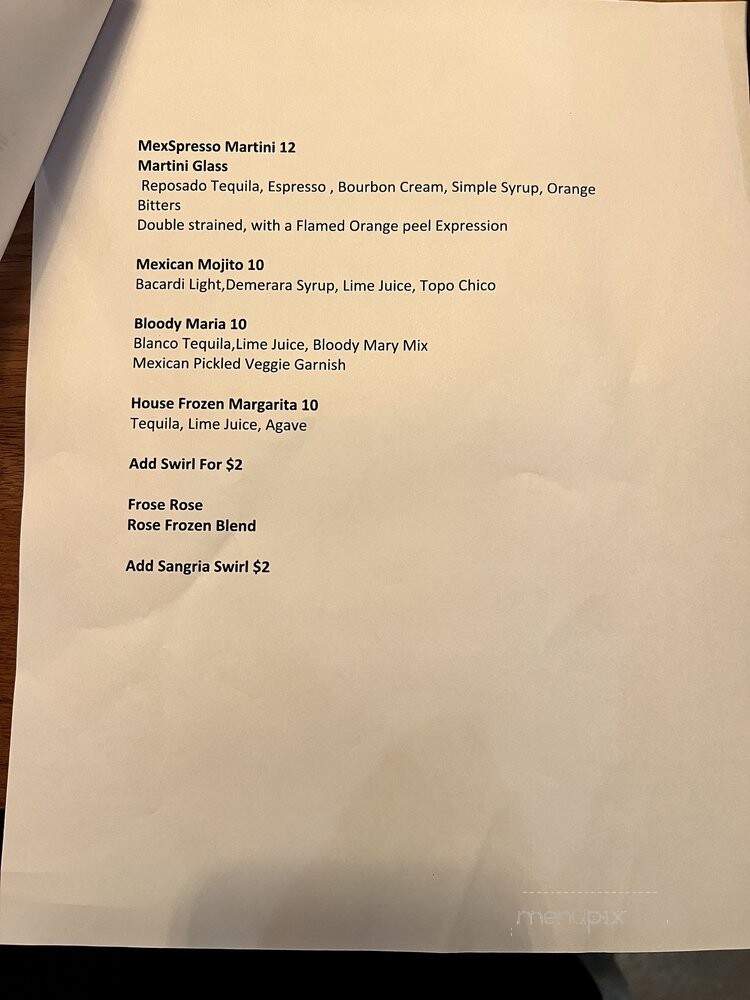 MexSpresso Martini 12
Martini Glass
Reposado Tequila, Espresso , Bourbon Cream, Simple Syrup, Orange Bitters
Double strained, with a Flamed Orange peel Expression

Mexican Mojito 10
Bacardi Light,Demerara Syrup, Lime Juice, Topo Chico

Bloody Maria 10
Blanco Tequila,Lime Juice, Bloody Mary Mix
Mexican Pickled Veggie Garnish

House Frozen Margarita 10
Tequila, Lime Juice, Agave

Add Swirl For $2

Frose Rose
Rose Frozen Blend

Add Sangria Swirl $2

menupix